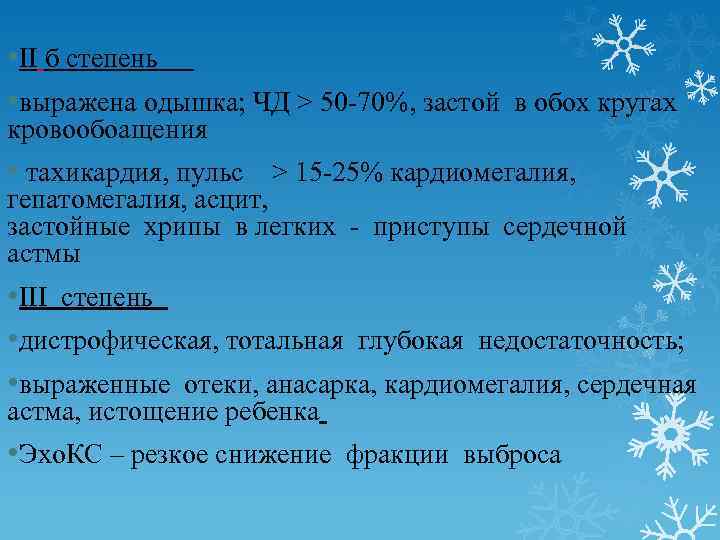 •II б степень

•выражена одышка; ЧД > 50-70%, застой в обох кругах кровообоащения

• тахикардия, пульс > 15-25% кардиомегалия, гепатомегалия, асцит,
застойные хрипы в легких - приступы сердечной астмы

•III степень

•дистрофическая, тотальная глубокая недостаточность;

•выраженные отеки, анасарка, кардиомегалия, сердечная астма, истощение ребенка

•ЭхоКС – резкое снижение фракции выброса